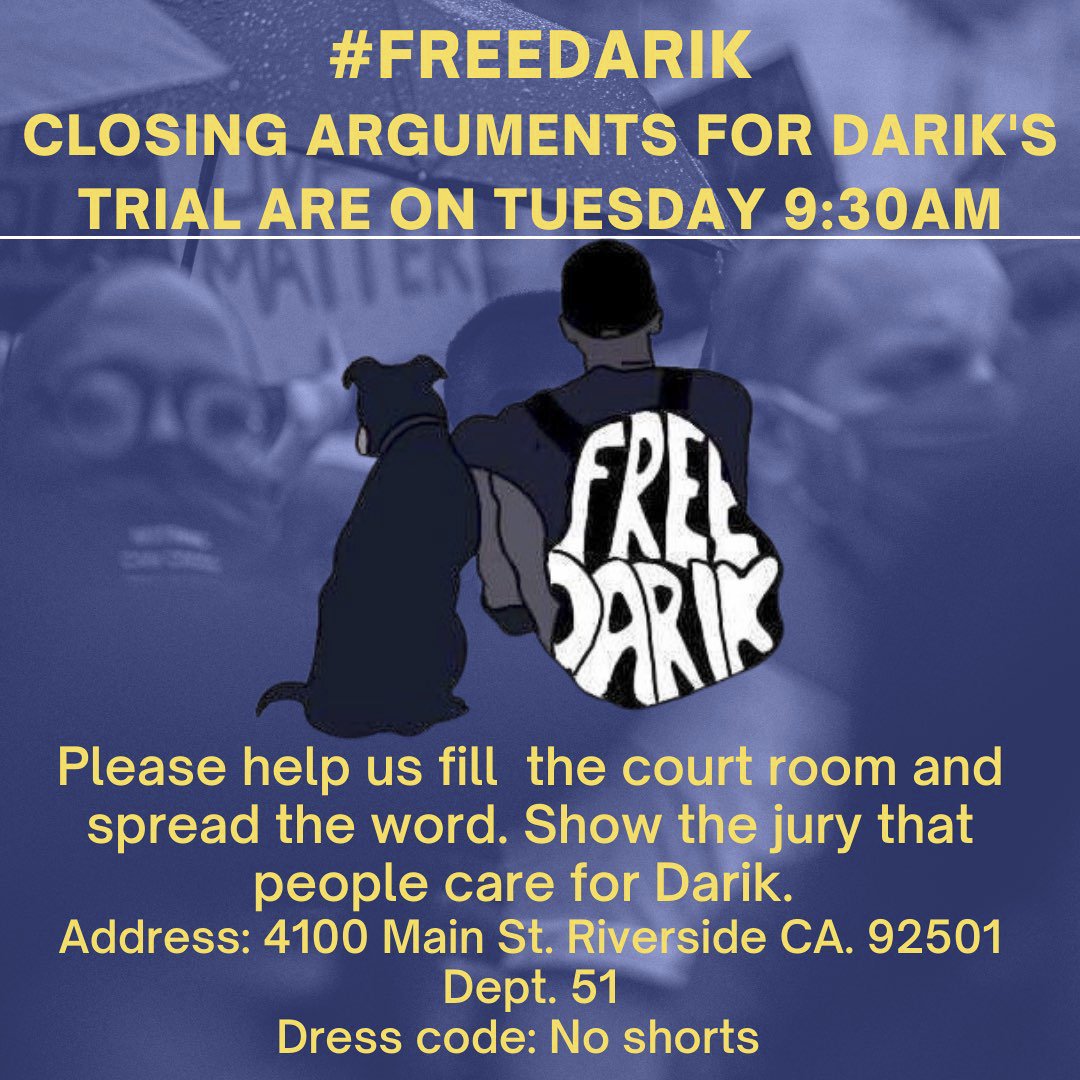 #FREEDARIK
CLOSING ARGUMENTS FOR DARIK'S TRIAL ARE ON TUESDAY 9:30AM

MATTER

FREE DARIK

Please help us fill the court room and spread the word. Show the jury that people care for Darik.
Address: 4100 Main St. Riverside CA. 92501
Dept. 51
Dress code: No shorts